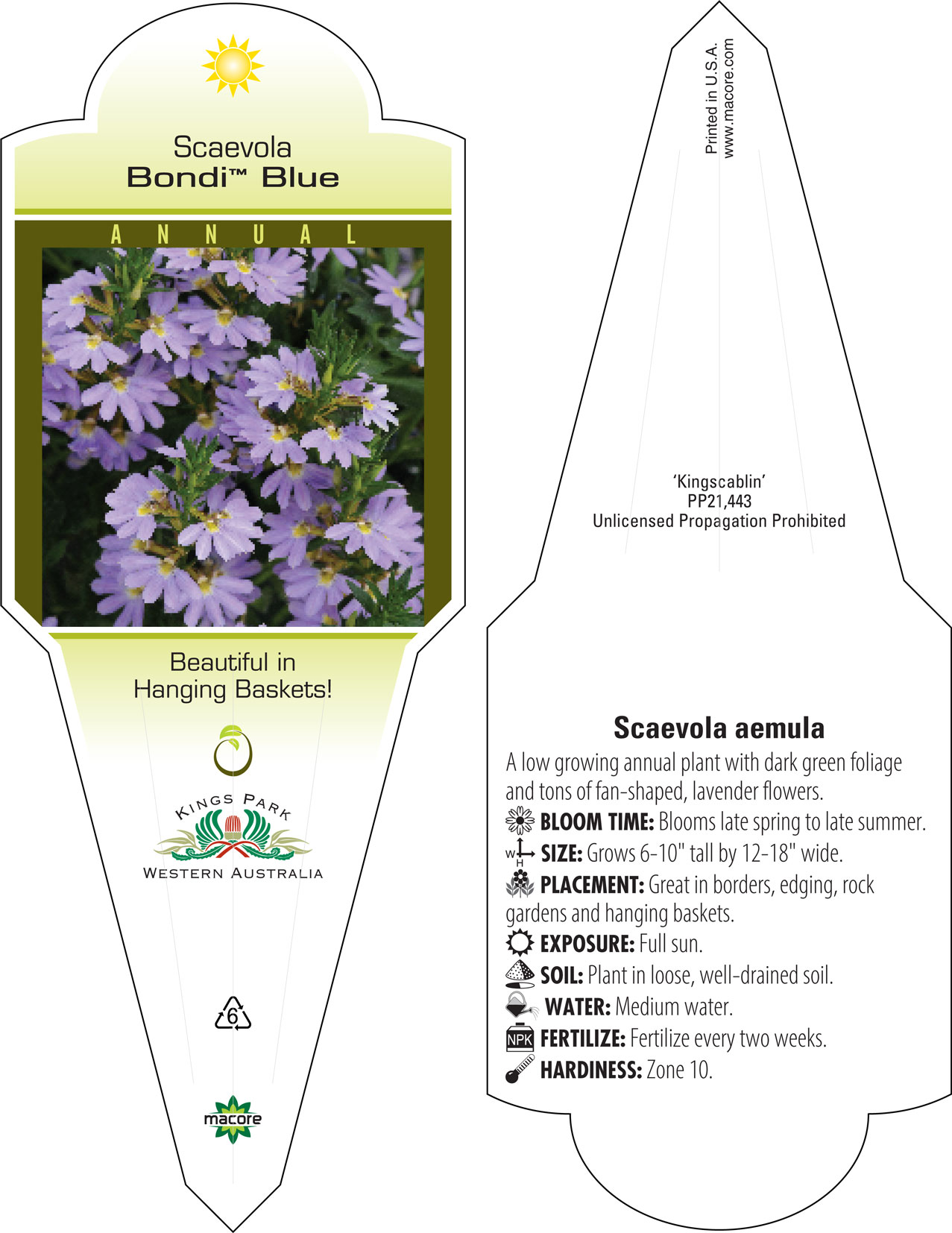 Scaevola
Bondi™ Blue

ANNUAL

Beautiful in Hanging Baskets!

KINGS PARK
WESTERN AUSTRALIA

6

macore

Printed in U.S.A.
www.macore.com

'Kingscablin'
PP21,443
Unlicensed Propagation Prohibited

Scaevola aemula

A low growing annual plant with dark green foliage and tons of fan-shaped, lavender flowers.

BLOOM TIME: Blooms late spring to late summer.

W H SIZE: Grows 6-10" tall by 12-18" wide.

PLACEMENT: Great in borders, edging, rock gardens and hanging baskets.

EXPOSURE: Full sun.

SOIL: Plant in loose, well-drained soil.

WATER: Medium water.

NPK FERTILIZE: Fertilize every two weeks.

HARDINESS: Zone 10.